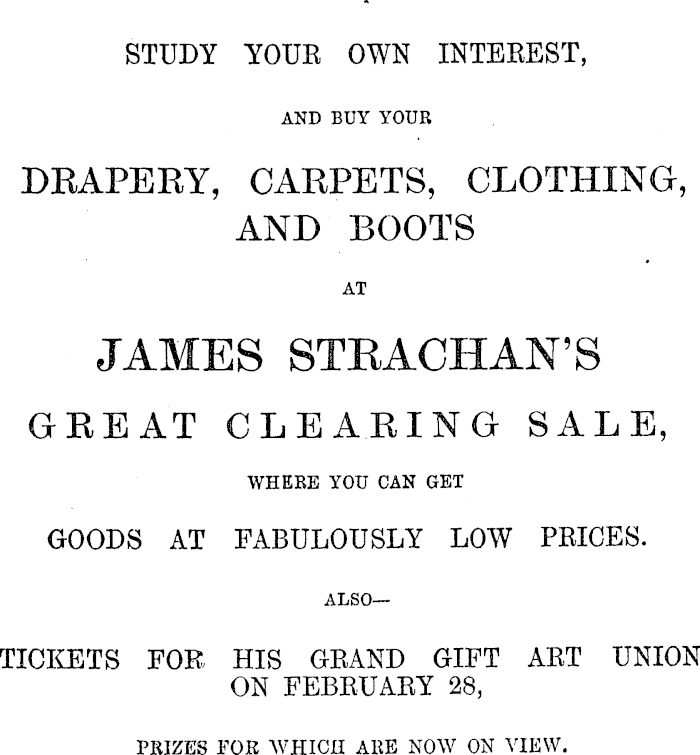 STUDY YOUR OWN INTEREST,

AND BUY YOUR

DRAPERY, CARPETS, CLOTHING, AND BOOTS

AT

JAMES STRACHAN'S

GREAT CLEARING SALE,

WHERE YOU CAN GET

GOODS AT FABULOUSLY LOW PRICES.

ALSO—

TICKETS FOR HIS GRAND GIFT ART UNION ON FEBRUARY 28,

PRIZES FOR WHICH ARE NOW ON VIEW.